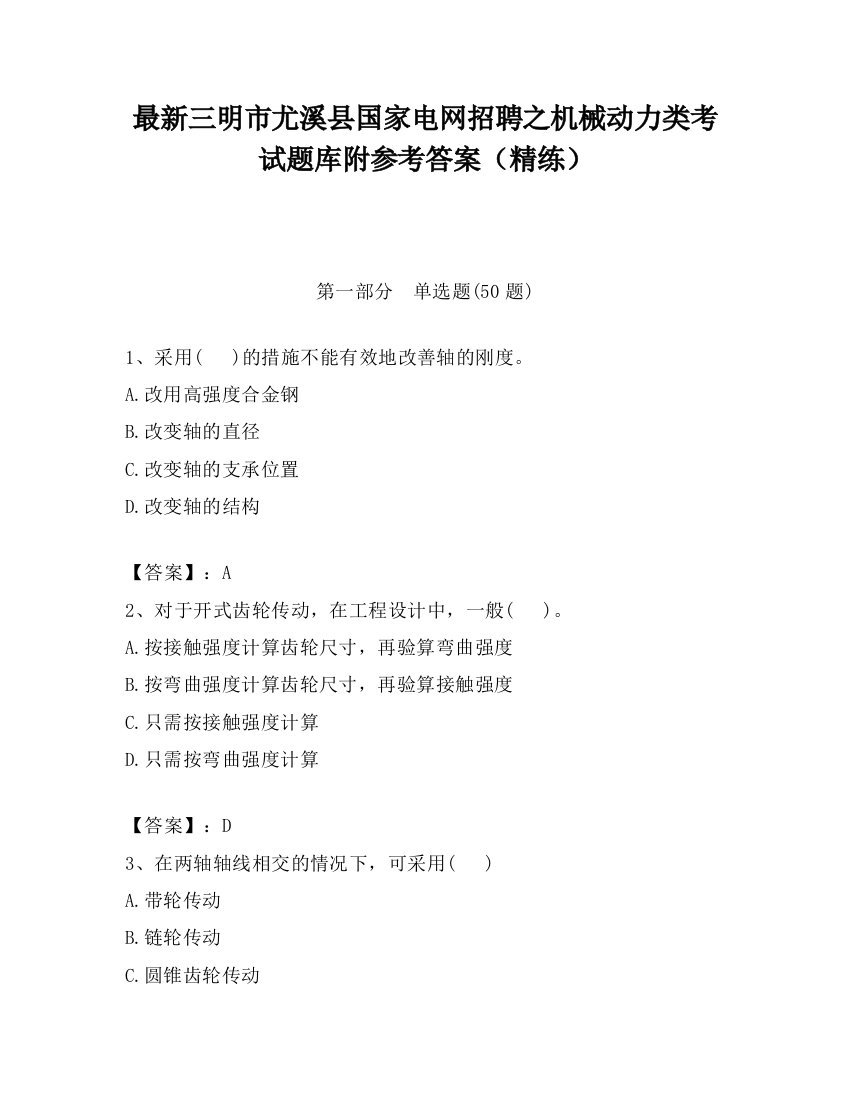 最新三明市尤溪县国家电网招聘之机械动力类考试题库附参考答案（精练）

第一部分　单选题(50 题)

1、采用(　 )的措施不能有效地改善轴的刚度。
A.改用高强度合金钢
B.改变轴的直径
C.改变轴的支承位置
D.改变轴的结构

【答案】：A
2、对于开式齿轮传动，在工程设计中，一般(　 )。
A.按接触强度计算齿轮尺寸，再验算弯曲强度
B.按弯曲强度计算齿轮尺寸，再验算接触强度
C.只需按接触强度计算
D.只需按弯曲强度计算

【答案】：D
3、在两轴轴线相交的情况下，可采用(　 )
A.带轮传动
B.链轮传动
C.圆锥齿轮传动